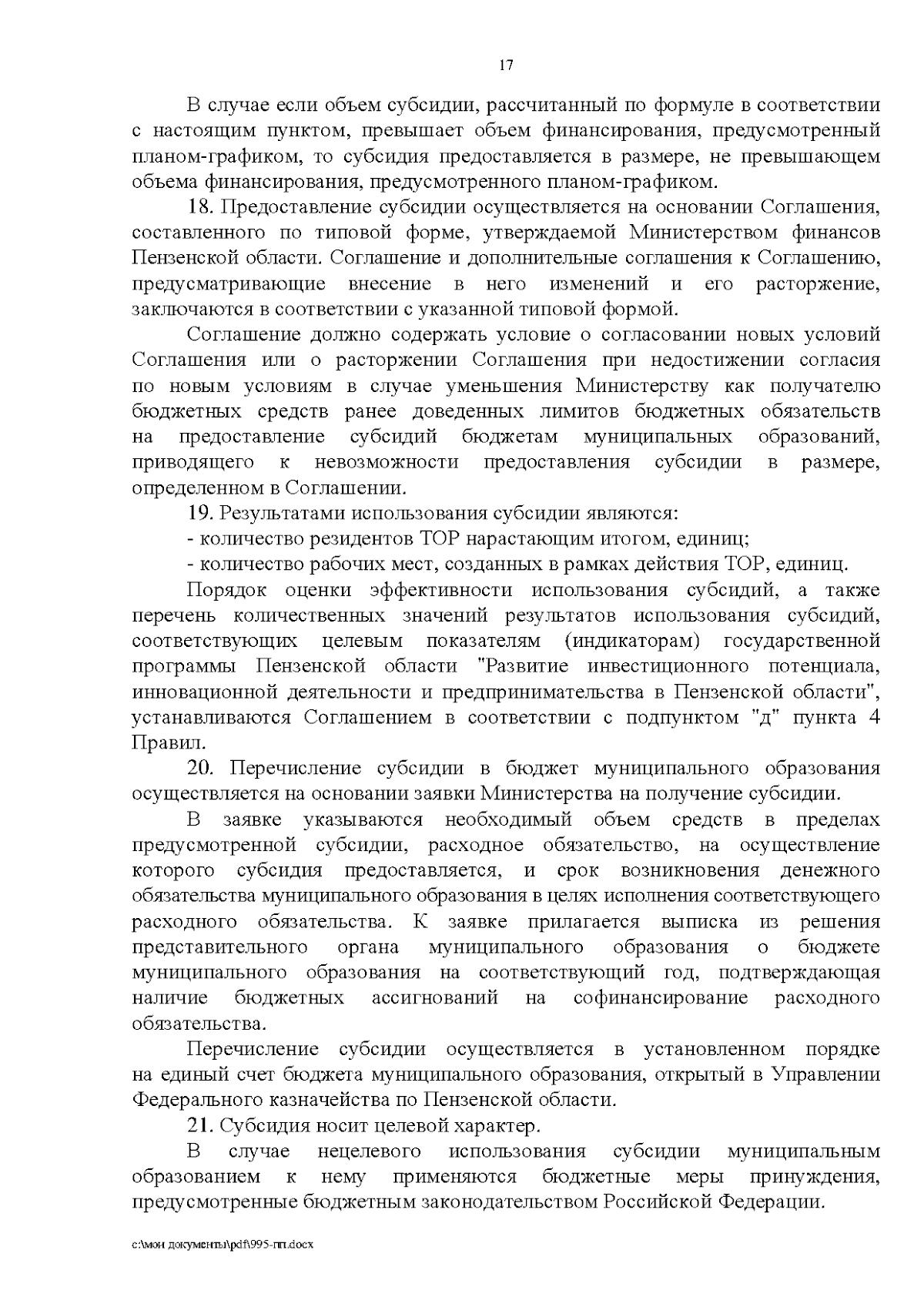 17

В случае если объем субсидии, рассчитанный по формуле в соответствии с настоящим пунктом, превышает объем финансирования, предусмотренный планом-графиком, то субсидия предоставляется в размере, не превышающем объема финансирования, предусмотренного планом-графиком.

18. Предоставление субсидии осуществляется на основании Соглашения, составленного по типовой форме, утверждаемой Министерством финансов Пензенской области. Соглашение и дополнительные соглашения к Соглашению, предусматривающие внесение в него изменений и его расторжение, заключаются в соответствии с указанной типовой формой.

Соглашение должно содержать условие о согласовании новых условий Соглашения или о расторжении Соглашения при недостижении согласия по новым условиям в случае уменьшения Министерству как получателю бюджетных средств ранее доведенных лимитов бюджетных обязательств на предоставление субсидий бюджетам муниципальных образований, приводящего к невозможности предоставления субсидии в размере, определенном в Соглашении.

19. Результатами использования субсидии являются:

- количество резидентов ТОР нарастающим итогом, единиц;

- количество рабочих мест, созданных в рамках действия ТОР, единиц.

Порядок оценки эффективности использования субсидий, а также перечень количественных значений результатов использования субсидий, соответствующих целевым показателям (индикаторам) государственной программы Пензенской области "Развитие инвестиционного потенциала, инновационной деятельности и предпринимательства в Пензенской области", устанавливаются Соглашением в соответствии с подпунктом "д" пункта 4 Правил.

20. Перечисление субсидии в бюджет муниципального образования осуществляется на основании заявки Министерства на получение субсидии.

В заявке указываются необходимый объем средств в пределах предусмотренной субсидии, расходное обязательство, на осуществление которого субсидия предоставляется, и срок возникновения денежного обязательства муниципального образования в целях исполнения соответствующего расходного обязательства. К заявке прилагается выписка из решения представительного органа муниципального образования о бюджете муниципального образования на соответствующий год, подтверждающая наличие бюджетных ассигнований на софинансирование расходного обязательства.

Перечисление субсидии осуществляется в установленном порядке на единый счет бюджета муниципального образования, открытый в Управлении Федерального казначейства по Пензенской области.

21. Субсидия носит целевой характер.

В случае нецелевого использования субсидии муниципальным образованием к нему применяются бюджетные меры принуждения, предусмотренные бюджетным законодательством Российской Федерации.

c:\мои документы\pdf\995-пп.docx